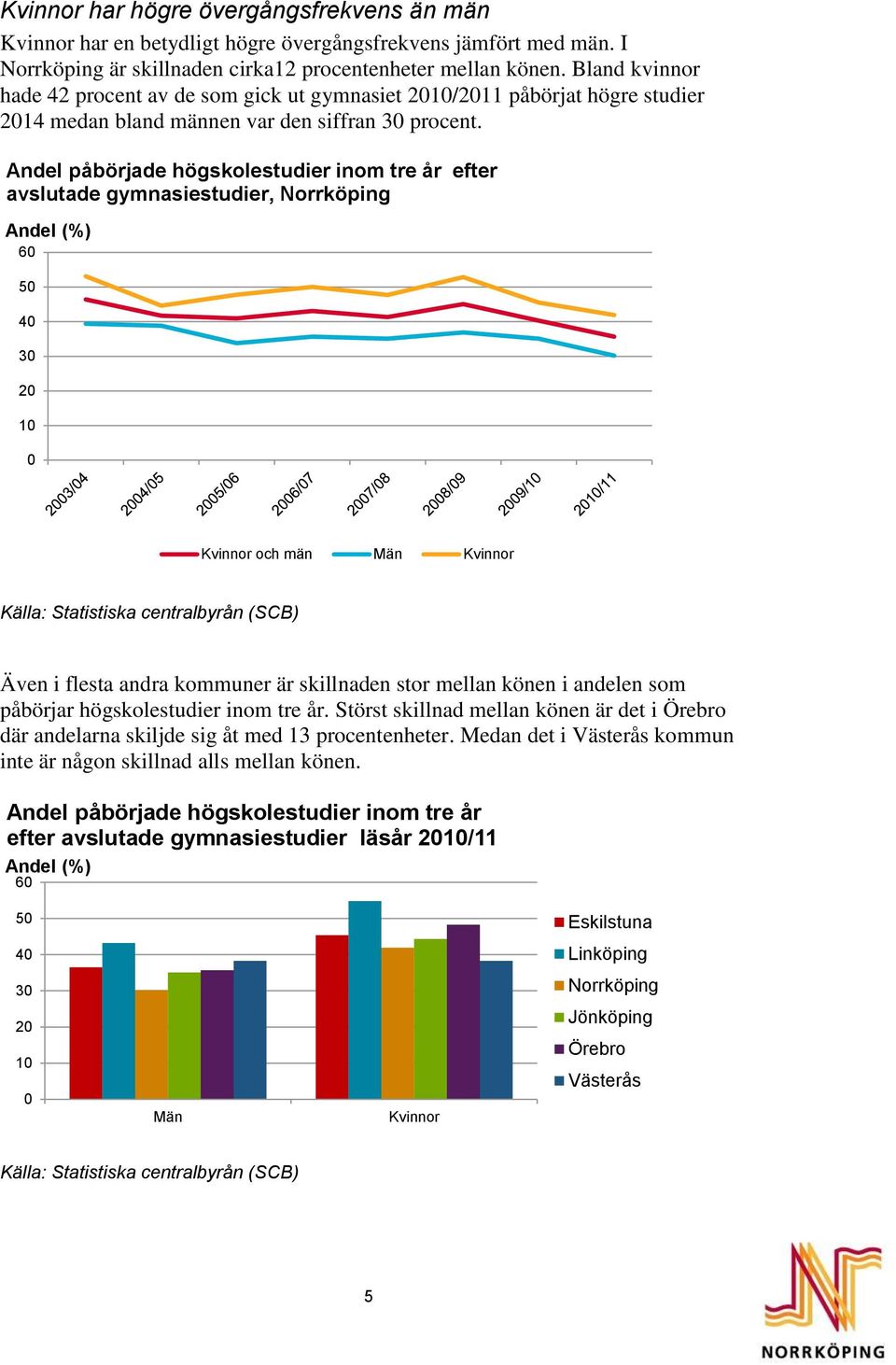 Kvinnor har högre övergångsfrekvens än män

Kvinnor har en betydligt högre övergångsfrekvens jämfört med män. I Norrköping är skillnaden cirka12 procentenheter mellan könen. Bland kvinnor hade 42 procent av de som gick ut gymnasiet 2010/2011 påbörjat högre studier 2014 medan bland männen var den siffran 30 procent.

Andel påbörjade högskolestudier inom tre år efter avslutade gymnasiestudier, Norrköping

Andel (%)

60
50
40
30
20
10
0

2003/04 2004/05 2005/06 2006/07 2007/08 2008/09 2009/10 2010/11

Kvinnor och män Män Kvinnor

Källa: Statistiska centralbyrån (SCB)

Även i flesta andra kommuner är skillnaden stor mellan könen i andelen som påbörjar högskolestudier inom tre år. Störst skillnad mellan könen är det i Örebro där andelarna skiljde sig åt med 13 procentenheter. Medan det i Västerås kommun inte är någon skillnad alls mellan könen.

Andel påbörjade högskolestudier inom tre år efter avslutade gymnasiestudier läsår 2010/11

Andel (%)

60
50
40
30
20
10
0

Män Kvinnor

Eskilstuna
Linköping
Norrköping
Jönköping
Örebro
Västerås

Källa: Statistiska centralbyrån (SCB)

5

NORRKÖPING